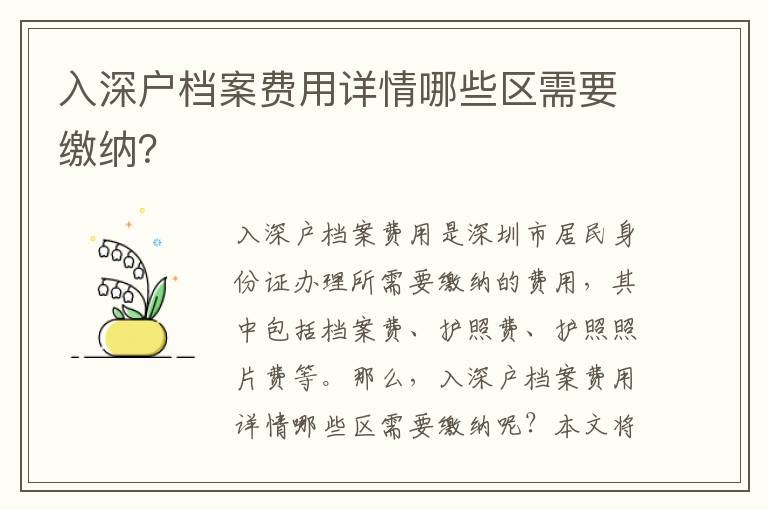 入深户档案费用详情哪些区需要缴纳?

入深户档案费用是深圳市居民身份证办理所需要缴纳的费用，其中包括档案费、护照费、护照照片费等。那么，入深户档案费用详情哪些区需要缴纳呢？本文将